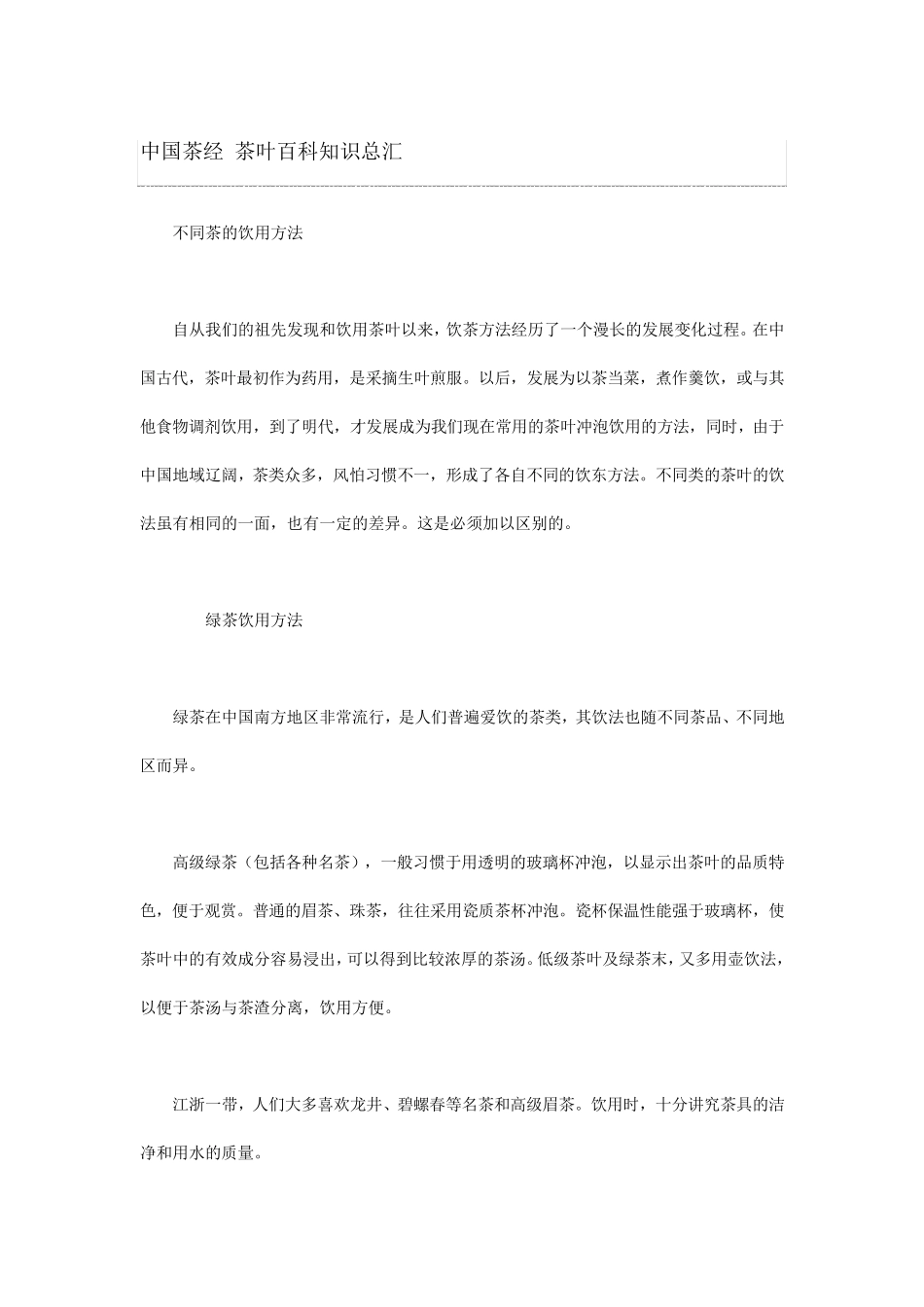 中国茶经 茶叶百科知识总汇

不同茶的饮用方法

自从我们的祖先发现和饮用茶叶以来，饮茶方法经历了一个漫长的发展变化过程。在中国古代，茶叶最初作为药用，是采摘生叶煎服。以后，发展为以茶当菜，煮作羹饮，或与其他食物调剂饮用，到了明代，才发展成为我们现在常用的茶叶冲泡饮用的方法，同时，由于中国地域辽阔，茶类众多，风怕习惯不一，形成了各自不同的饮东方法。不同类的茶叶的饮法虽有相同的一面，也有一定的差异。这是必须加以区别的。

绿茶饮用方法

绿茶在中国南方地区非常流行，是人们普遍爱饮的茶类，其饮法也随不同茶品、不同地区而异。

高级绿茶（包括各种名茶），一般习惯于用透明的玻璃杯冲泡，以显示出茶叶的品质特色，便于观赏。普通的眉茶、珠茶，往往采用瓷质茶杯冲泡。瓷杯保温性能强于玻璃杯，使茶叶中的有效成分容易浸出，可以得到比较浓厚的茶汤。低级茶叶及绿茶末，又多用壶饮法，以便于茶汤与茶渣分离，饮用方便。

江浙一带，人们大多喜欢龙井、碧螺春等名茶和高级眉茶。饮用时，十分讲究茶具的洁净和用水的质量。